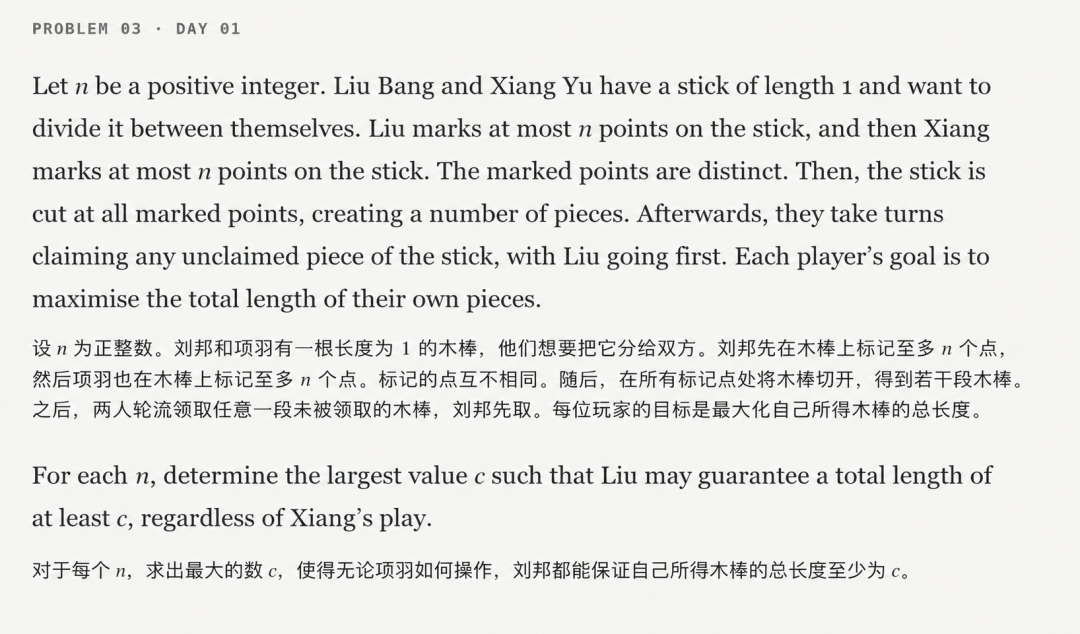 PROBLEM 03 · DAY 01

Let $n$ be a positive integer. Liu Bang and Xiang Yu have a stick of length 1 and want to divide it between themselves. Liu marks at most $n$ points on the stick, and then Xiang marks at most $n$ points on the stick. The marked points are distinct. Then, the stick is cut at all marked points, creating a number of pieces. Afterwards, they take turns claiming any unclaimed piece of the stick, with Liu going first. Each player's goal is to maximise the total length of their own pieces.

设$n$为正整数。刘邦和项羽有一根长度为1的木棒，他们想要把它分给双方。刘邦先在木棒上标记至多$n$个点，然后项羽也在木棒上标记至多$n$个点。标记的点互不相同。随后，在所有标记点处将木棒切开，得到若干段木棒。之后，两人轮流领取任意一段未被领取的木棒，刘邦先取。每位玩家的目标是最大化自己所得木棒的总长度。

For each $n$, determine the largest value $c$ such that Liu may guarantee a total length of at least $c$, regardless of Xiang's play.

对于每个$n$，求出最大的数$c$，使得无论项羽如何操作，刘邦都能保证自己所得木棒的总长度至少为$c$。